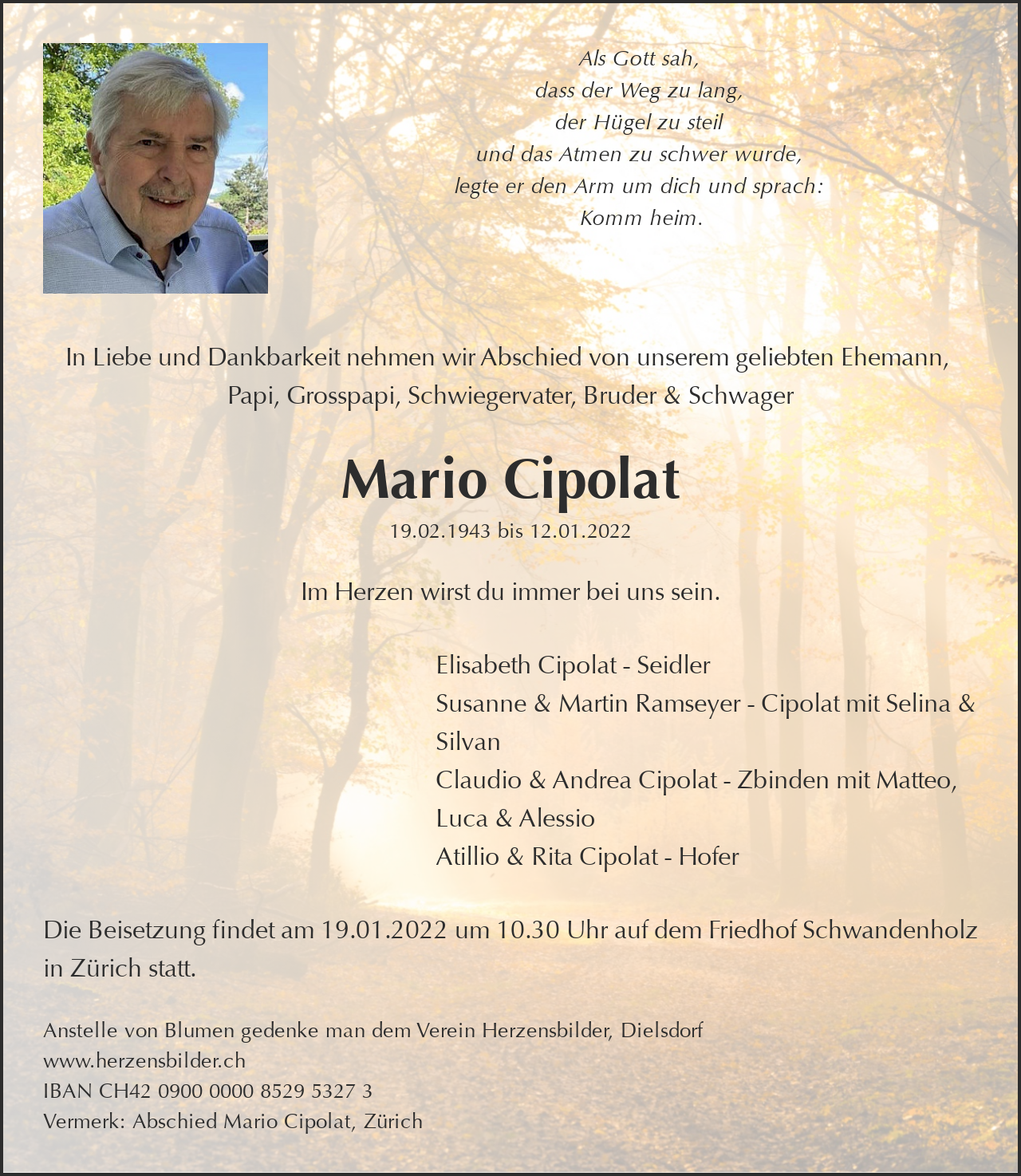 Als Gott sah,
dass der Weg zu lang,
der Hügel zu steil
und das Atmen zu schwer wurde,
legte er den Arm um dich und sprach:
Komm heim.

In Liebe und Dankbarkeit nehmen wir Abschied von unserem geliebten Ehemann, Papi, Grosspapi, Schwiegervater, Bruder & Schwager

Mario Cipolat

19.02.1943 bis 12.01.2022

Im Herzen wirst du immer bei uns sein.

Elisabeth Cipolat - Seidler
Susanne & Martin Ramseyer - Cipolat mit Selina & Silvan
Claudio & Andrea Cipolat - Zbinden mit Matteo, Luca & Alessio
Atillio & Rita Cipolat - Hofer

Die Beisetzung findet am 19.01.2022 um 10.30 Uhr auf dem Friedhof Schwandenholz in Zürich statt.

Anstelle von Blumen gedenke man dem Verein Herzensbilder, Dielsdorf
www.herzensbilder.ch
IBAN CH42 0900 0000 8529 5327 3
Vermerk: Abschied Mario Cipolat, Zürich